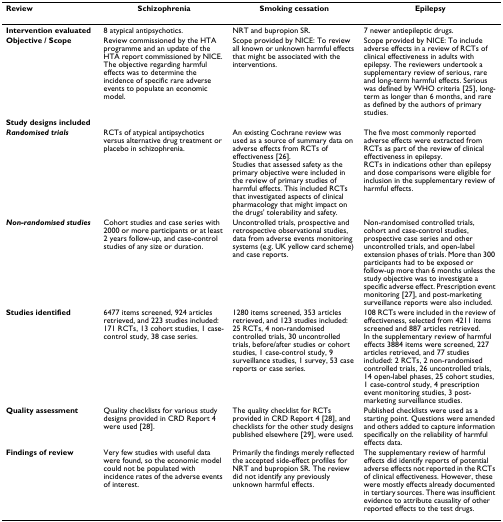 | Review | Schizophrenia | Smoking cessation | Epilepsy |
|---|---|---|---|
| Intervention evaluated | 8 atypical antipsychotics. | NRT and bupropion SR. | 7 newer antiepileptic drugs. |
| Objective / Scope | Review commissioned by the HTA programme and an update of the HTA report commissioned by NICE. The objective regarding harmful effects was to determine the incidence of specific rare adverse events to populate an economic model. | Scope provided by NICE: To review all known or unknown harmful effects that might be associated with the interventions. | Scope provided by NICE: To include adverse effects in a review of RCTs of clinical effectiveness in adults with epilepsy. The reviewers undertook a supplementary review of serious, rare and long-term harmful effects. Serious was defined by WHO criteria [25], long-term as longer than 6 months, and rare as defined by the authors of primary studies. |
| Study designs included | | | |
| Randomised trials | RCTs of atypical antipsychotics versus alternative drug treatment or placebo in schizophrenia. | An existing Cochrane review was used as a source of summary data on adverse effects from RCTs of effectiveness [26]. Studies that assessed safety as the primary objective were included in the review of primary studies of harmful effects. This included RCTs that investigated aspects of clinical pharmacology that might impact on the drugs' tolerability and safety. | The five most commonly reported adverse effects were extracted from RCTs as part of the review of clinical effectiveness in epilepsy. RCTs in indications other than epilepsy and dose comparisons were eligible for inclusion in the supplementary review of harmful effects. |
| Non-randomised studies | Cohort studies and case series with 2000 or more participants or at least 2 years follow-up, and case-control studies of any size or duration. | Uncontrolled trials, prospective and retrospective observational studies, data from adverse events monitoring systems (e.g. UK yellow card scheme) and case reports. | Non-randomised controlled trials, cohort and case-control studies, prospective case series and other uncontrolled trials, and open-label extension phases of trials. More than 300 participants had to be exposed or follow-up more than 6 months unless the study objective was to investigate a specific adverse effect. Prescription event monitoring [27], and post-marketing surveillance reports were also included. |
| Studies identified | 6477 items screened, 924 articles retrieved, and 223 studies included: 171 RCTs, 13 cohort studies, 1 case-control study, 38 case series. | 1280 items screened, 353 articles retrieved, and 123 studies included: 25 RCTs, 4 non-randomised controlled trials, 30 uncontrolled trials, before/after studies or cohort studies, 1 case-control study, 9 surveillance studies, 1 survey, 53 case reports or case series. | 108 RCTs were included in the review of effectiveness, selected from 4211 items screened and 887 articles retrieved. In the supplementary review of harmful effects 3884 items were screened, 227 articles retrieved, and 77 studies included: 2 RCTs, 2 non-randomised controlled trials, 26 uncontrolled trials, 14 open-label phases, 25 cohort studies, 1 case-control study, 4 prescription event monitoring studies, 3 post-marketing surveillance studies. |
| Quality assessment | Quality checklists for various study designs provided in CRD Report 4 were used [28]. | The quality checklist for RCTs provided in CRD Report 4 [28], and checklists for the other study designs published elsewhere [29], were used. | Published checklists were used as a starting point. Questions were amended and others added to capture information specifically on the reliability of harmful effects data. |
| Findings of review | Very few studies with useful data were found, so the economic model could not be populated with incidence rates of the adverse events of interest. | Primarily the findings merely reflected the accepted side-effect profiles for NRT and bupropion SR. The review did not identify any previously unknown harmful effects. | The supplementary review of harmful effects did identify reports of potential adverse effects not reported in the RCTs of clinical effectiveness. However, these were mostly effects already documented in tertiary sources. There was insufficient evidence to attribute causality of other reported effects to the test drugs. |